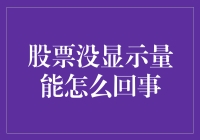 股票没显示量能怎么回事